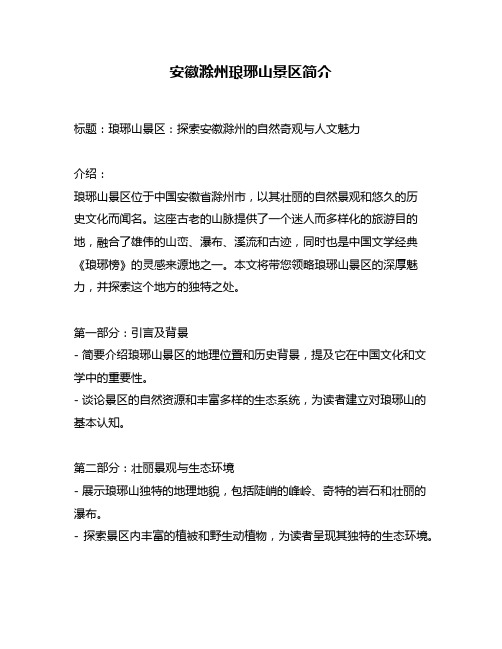 安徽滁州琅琊山景区简介

标题：琅琊山景区：探索安徽滁州的自然奇观与人文魅力

介绍：
琅琊山景区位于中国安徽省滁州市，以其壮丽的自然景观和悠久的历史文化而闻名。这座古老的山脉提供了一个迷人而多样化的旅游目的地，融合了雄伟的山峦、瀑布、溪流和古迹，同时也是中国文学经典《琅琊榜》的灵感来源地之一。本文将带您领略琅琊山景区的深厚魅力，并探索这个地方的独特之处。

第一部分：引言及背景
- 简要介绍琅琊山景区的地理位置和历史背景，提及它在中国文化和文学中的重要性。
- 谈论景区的自然资源和丰富多样的生态系统，为读者建立对琅琊山的基本认知。

第二部分：壮丽景观与生态环境
- 展示琅琊山独特的地理地貌，包括陡峭的峰岭、奇特的岩石和壮丽的瀑布。
- 探索景区内丰富的植被和野生动植物，为读者呈现其独特的生态环境。